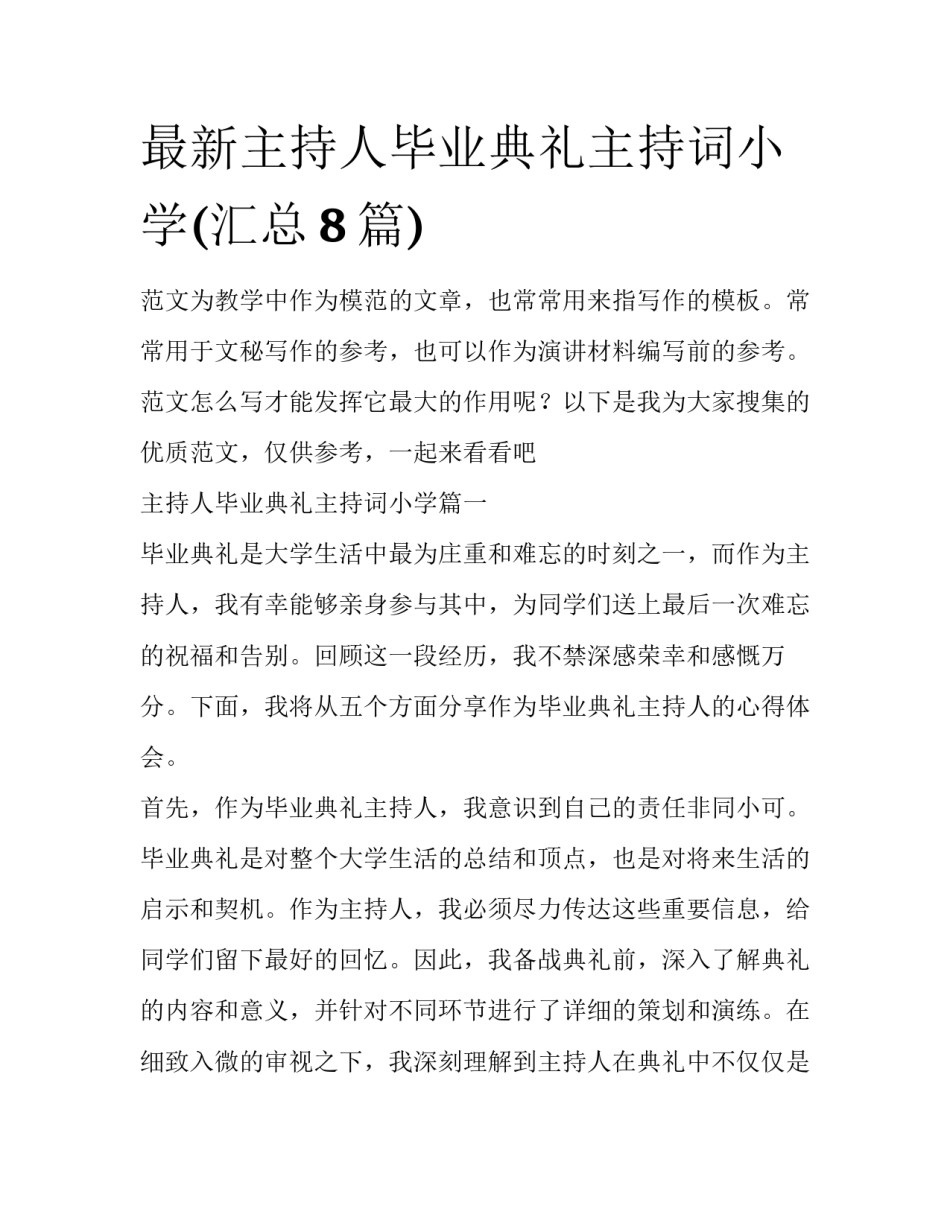 最新主持人毕业典礼主持词小学(汇总8篇)

范文为教学中作为模范的文章，也常常用来指写作的模板。常常用于文秘写作的参考，也可以作为演讲材料编写前的参考。范文怎么写才能发挥它最大的作用呢？以下是我为大家搜集的优质范文，仅供参考，一起来看看吧

主持人毕业典礼主持词小学篇一

毕业典礼是大学生活中最为庄重和难忘的时刻之一，而作为主持人，我有幸能够亲身参与其中，为同学们送上最后一次难忘的祝福和告别。回顾这一段经历，我不禁深感荣幸和感慨万分。下面，我将从五个方面分享作为毕业典礼主持人的心得体会。

首先，作为毕业典礼主持人，我意识到自己的责任非同小可。毕业典礼是对整个大学生活的总结和顶点，也是对将来生活的启示和契机。作为主持人，我必须尽力传达这些重要信息，给同学们留下最好的回忆。因此，我备战典礼前，深入了解典礼的内容和意义，并针对不同环节进行了详细的策划和演练。在细致入微的审视之下，我深刻理解到主持人在典礼中不仅仅是